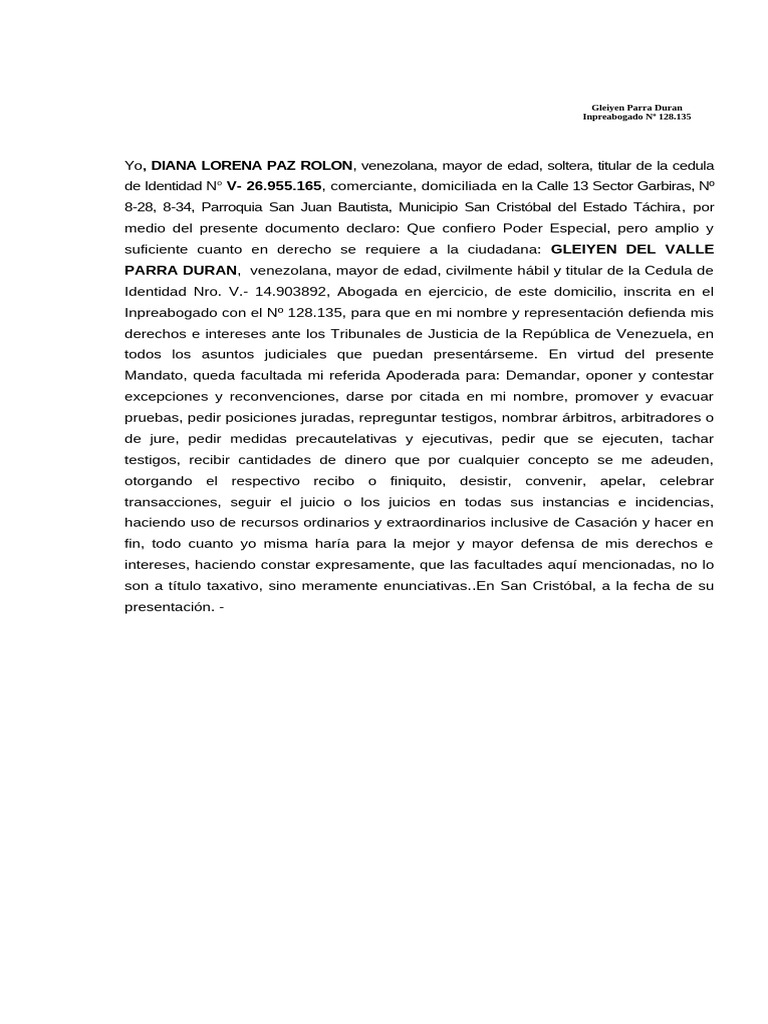 Gleiyen Parra Duran
Inpreabogado N° 128.135

Yo, DIANA LORENA PAZ ROLON, venezolana, mayor de edad, soltera, titular de la cedula de Identidad N° V- 26.955.165, comerciante, domiciliada en la Calle 13 Sector Garbiras, Nº 8-28, 8-34, Parroquia San Juan Bautista, Municipio San Cristóbal del Estado Táchira, por medio del presente documento declaro: Que confiero Poder Especial, pero amplio y suficiente cuanto en derecho se requiere a la ciudadana: GLEIYEN DEL VALLE PARRA DURAN, venezolana, mayor de edad, civilmente hábil y titular de la Cedula de Identidad Nro. V.- 14.903892, Abogada en ejercicio, de este domicilio, inscrita en el Inpreabogado con el Nº 128.135, para que en mi nombre y representación defienda mis derechos e intereses ante los Tribunales de Justicia de la República de Venezuela, en todos los asuntos judiciales que puedan presentárseme. En virtud del presente Mandato, queda facultada mi referida Apoderada para: Demandar, oponer y contestar excepciones y reconvenciones, darse por citada en mi nombre, promover y evacuar pruebas, pedir posiciones juradas, repreguntar testigos, nombrar árbitros, arbitradores o de jure, pedir medidas precautelativas y ejecutivas, pedir que se ejecuten, tachar testigos, recibir cantidades de dinero que por cualquier concepto se me adeuden, otorgando el respectivo recibo o finiquito, desistir, convenir, apelar, celebrar transacciones, seguir el juicio o los juicios en todas sus instancias e incidencias, haciendo uso de recursos ordinarios y extraordinarios inclusive de Casación y hacer en fin, todo cuanto yo misma haría para la mejor y mayor defensa de mis derechos e intereses, haciendo constar expresamente, que las facultades aquí mencionadas, no lo son a título taxativo, sino meramente enunciativas..En San Cristóbal, a la fecha de su presentación. -